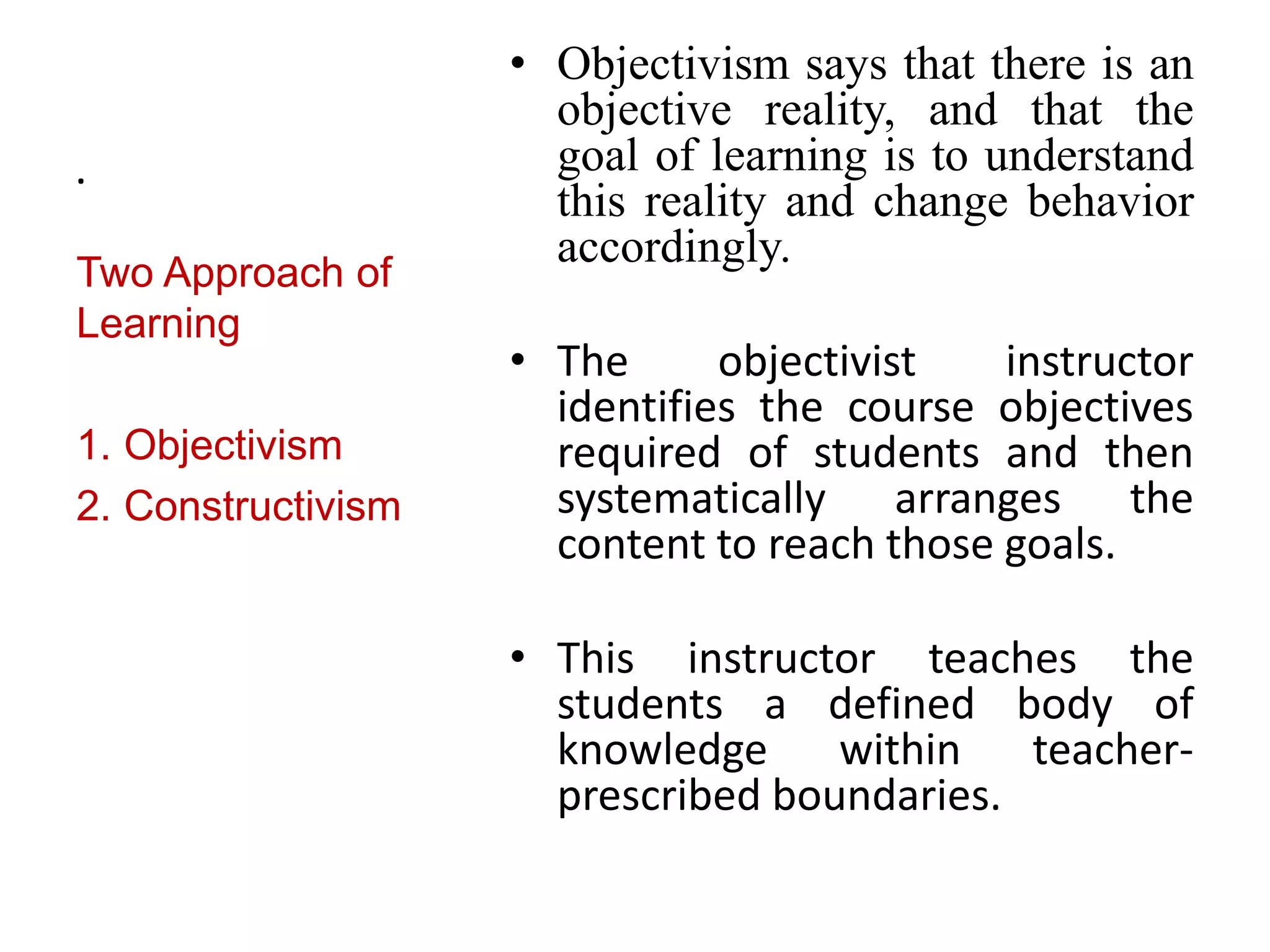 .

Two Approach of Learning

1. Objectivism
2. Constructivism

• Objectivism says that there is an objective reality, and that the goal of learning is to understand this reality and change behavior accordingly.

• The objectivist instructor identifies the course objectives required of students and then systematically arranges the content to reach those goals.

• This instructor teaches the students a defined body of knowledge within teacher-prescribed boundaries.